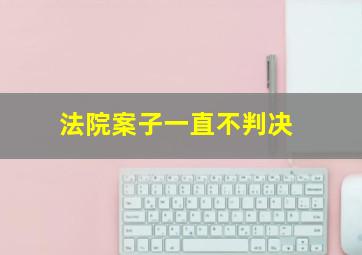 法院案子一直不判决